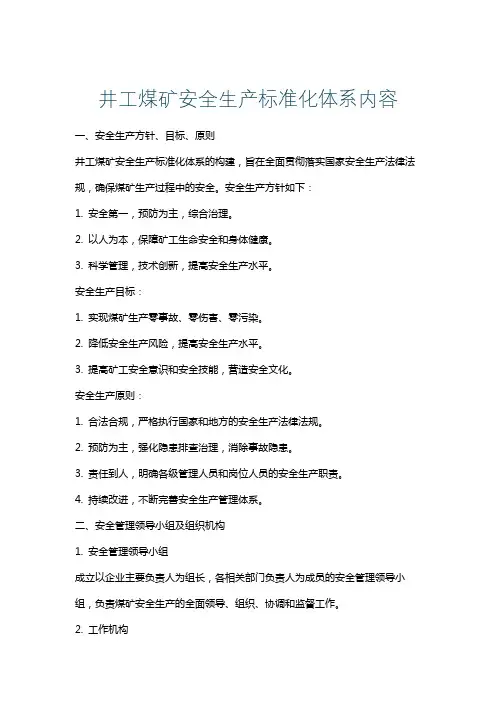 井工煤矿安全生产标准化体系内容

一、安全生产方针、目标、原则

井工煤矿安全生产标准化体系的构建，旨在全面贯彻落实国家安全生产法律法规，确保煤矿生产过程中的安全。安全生产方针如下：

1. 安全第一，预防为主，综合治理。

2. 以人为本，保障矿工生命安全和身体健康。

3. 科学管理，技术创新，提高安全生产水平。

安全生产目标：

1. 实现煤矿生产零事故、零伤害、零污染。

2. 降低安全生产风险，提高安全生产水平。

3. 提高矿工安全意识和安全技能，营造安全文化。

安全生产原则：

1. 合法合规，严格执行国家和地方的安全生产法律法规。

2. 预防为主，强化隐患排查治理，消除事故隐患。

3. 责任到人，明确各级管理人员和岗位人员的安全生产职责。

4. 持续改进，不断完善安全生产管理体系。

二、安全管理领导小组及组织机构

1. 安全管理领导小组

成立以企业主要负责人为组长，各相关部门负责人为成员的安全管理领导小组，负责煤矿安全生产的全面领导、组织、协调和监督工作。

2. 工作机构